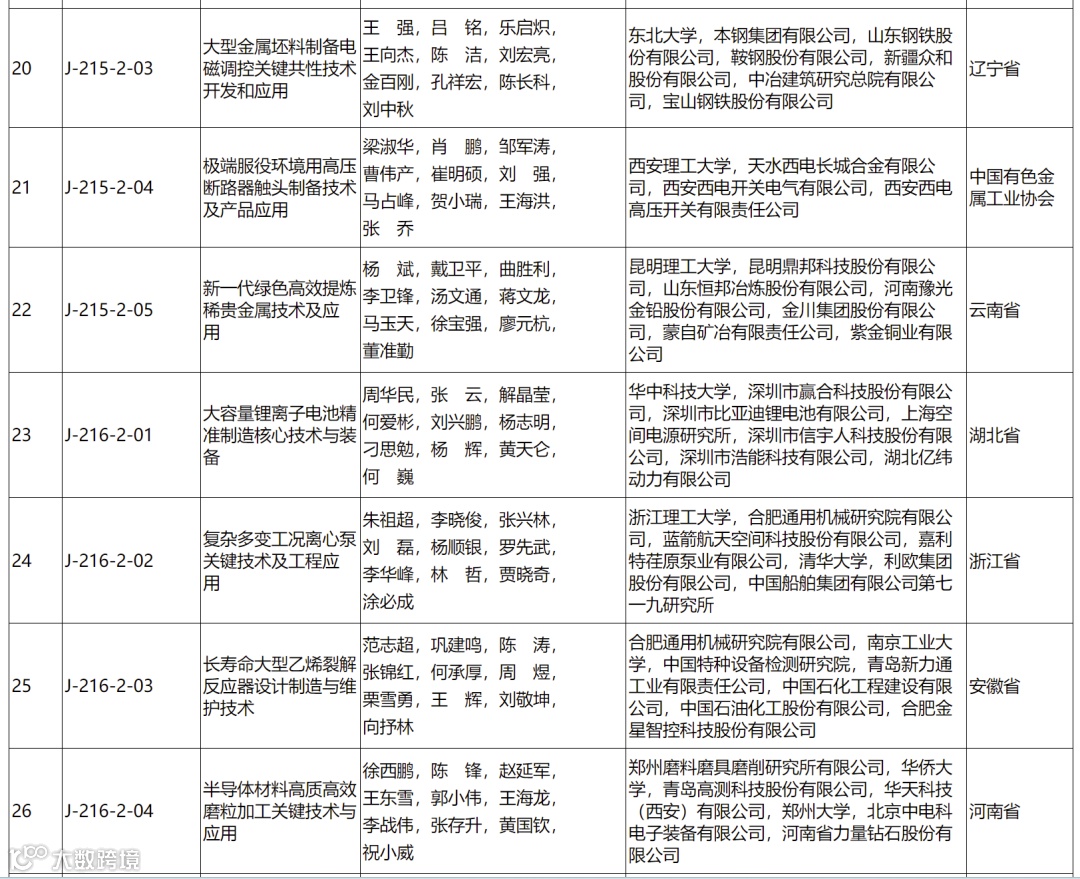 | 20 | J-215-2-03 | 大型金属坯料制备电磁调控关键共性技术开发和应用 | 王 强，吕 铭，乐启炽，王向杰，陈 洁，刘宏亮，金百刚，孔祥宏，陈长科，刘中秋 | 东北大学，本钢集团有限公司，山东钢铁股份有限公司，鞍钢股份有限公司，新疆众和股份有限公司，中冶建筑研究总院有限公司，宝山钢铁股份有限公司 | 辽宁省 |
|---|---|---|---|---|---|
| 21 | J-215-2-04 | 极端服役环境用高压断路器触头制备技术及产品应用 | 梁淑华，肖 鹏，邹军涛，曹伟产，崔明硕，刘 强，马占峰，贺小瑞，王海洪，张 乔 | 西安理工大学，天水西电长城合金有限公司，西安西电开关电气有限公司，西安西电高压开关有限责任公司 | 中国有色金属工业协会 |
| 22 | J-215-2-05 | 新一代绿色高效提炼稀贵金属技术及应用 | 杨 斌，戴卫平，曲胜利，李卫锋，汤文通，蒋文龙，马玉天，徐宝强，廖元杭，董准勤 | 昆明理工大学，昆明鼎邦科技股份有限公司，山东恒邦冶炼股份有限公司，河南豫光金铅股份有限公司，金川集团股份有限公司，蒙自矿冶有限责任公司，紫金铜业有限公司 | 云南省 |
| 23 | J-216-2-01 | 大容量锂离子电池精准制造核心技术与装备 | 周华民，张 云，解晶莹，何爱彬，刘兴鹏，杨志明，刁思勉，杨 辉，黄天仑，何 巍 | 华中科技大学，深圳市赢合科技股份有限公司，深圳市比亚迪锂电池有限公司，上海空间电源研究所，深圳市信宇人科技股份有限公司，深圳市浩能科技有限公司，湖北亿纬动力有限公司 | 湖北省 |
| 24 | J-216-2-02 | 复杂多变工况离心泵关键技术及工程应用 | 朱祖超，李晓俊，张兴林，刘 磊，杨顺银，罗先武，李华峰，林 哲，贾晓奇，涂必成 | 浙江理工大学，合肥通用机械研究院有限公司，蓝箭航天空间科技股份有限公司，嘉利特荏原泵业有限公司，清华大学，利欧集团股份有限公司，中国船舶集团有限公司第七一九研究所 | 浙江省 |
| 25 | J-216-2-03 | 长寿命大型乙烯裂解反应器设计制造与维护技术 | 范志超，巩建鸣，陈 涛，张锦红，何承厚，周 煜，栗雪勇，王 辉，刘敬坤，向抒林 | 合肥通用机械研究院有限公司，南京工业大学，中国特种设备检测研究院，青岛新力通工业有限责任公司，中国石化工程建设有限公司，中国石油化工股份有限公司，合肥金星智控科技股份有限公司 | 安徽省 |
| 26 | J-216-2-04 | 半导体材料高质高效磨粒加工关键技术与应用 | 徐西鹏，陈 锋，赵延军，王东雪，郭小伟，王海龙，李战伟，张存升，黄国钦，祝小威 | 郑州磨料磨具磨削研究所有限公司，华侨大学，青岛高测科技股份有限公司，华天科技（西安）有限公司，郑州大学，北京中电科电子装备有限公司，河南省力量钻石股份有限公司 | 河南省 |

大数跨境